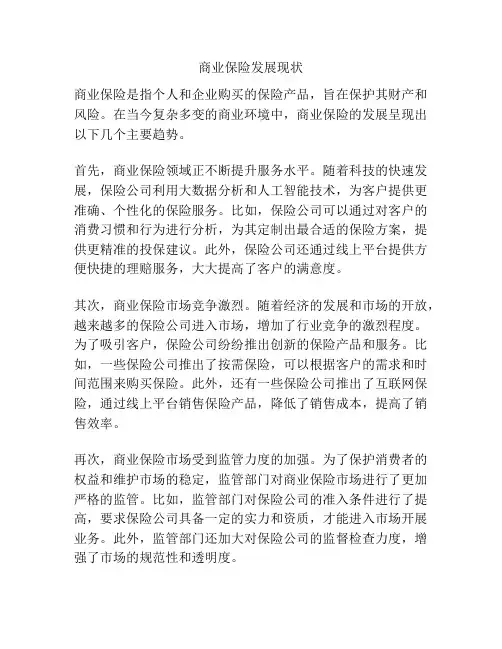 商业保险发展现状

商业保险是指个人和企业购买的保险产品，旨在保护其财产和风险。在当今复杂多变的商业环境中，商业保险的发展呈现出以下几个主要趋势。

首先，商业保险领域正不断提升服务水平。随着科技的快速发展，保险公司利用大数据分析和人工智能技术，为客户提供更准确、个性化的保险服务。比如，保险公司可以通过对客户的消费习惯和行为进行分析，为其定制出最合适的保险方案，提供更精准的投保建议。此外，保险公司还通过线上平台提供方便快捷的理赔服务，大大提高了客户的满意度。

其次，商业保险市场竞争激烈。随着经济的发展和市场的开放，越来越多的保险公司进入市场，增加了行业竞争的激烈程度。为了吸引客户，保险公司纷纷推出创新的保险产品和服务。比如，一些保险公司推出了按需保险，可以根据客户的需求和时间范围来购买保险。此外，还有一些保险公司推出了互联网保险，通过线上平台销售保险产品，降低了销售成本，提高了销售效率。

再次，商业保险市场受到监管力度的加强。为了保护消费者的权益和维护市场的稳定，监管部门对商业保险市场进行了更加严格的监管。比如，监管部门对保险公司的准入条件进行了提高，要求保险公司具备一定的实力和资质，才能进入市场开展业务。此外，监管部门还加大对保险公司的监督检查力度，增强了市场的规范性和透明度。